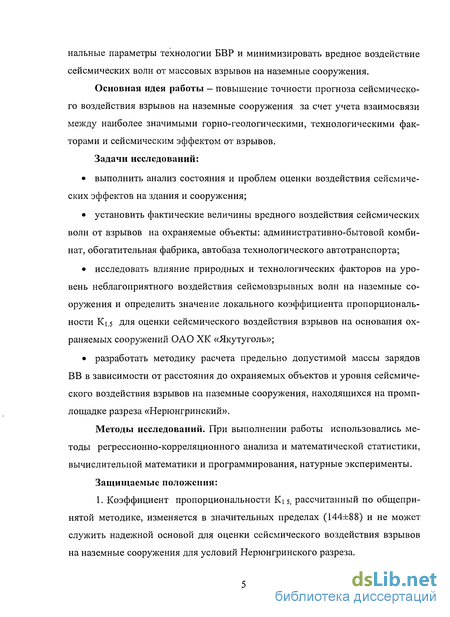 нальные параметры технологии БВР и минимизировать вредное воздействие сейсмических волн от массовых взрывов на наземные сооружения.

**Основная идея работы** – повышение точности прогноза сейсмического воздействия взрывов на наземные сооружения за счет учета взаимосвязи между наиболее значимыми горно-геологическими, технологическими факторами и сейсмическим эффектом от взрывов.

**Задачи исследований:**

• выполнить анализ состояния и проблем оценки воздействия сейсмических эффектов на здания и сооружения;

• установить фактические величины вредного воздействия сейсмических волн от взрывов на охраняемые объекты: административно-бытовой комбинат, обогатительная фабрика, автобаза технологического автотранспорта;

• исследовать влияние природных и технологических факторов на уровень неблагоприятного воздействия сейсмовзрывных волн на наземные сооружения и определить значение локального коэффициента пропорциональности $K_{1,5}$ для оценки сейсмического воздействия взрывов на основания охраняемых сооружений ОАО ХК «Якутуголь»;

• разработать методику расчета предельно допустимой массы зарядов ВВ в зависимости от расстояния до охраняемых объектов и уровня сейсмического воздействия взрывов на наземные сооружения, находящихся на промплощадке разреза «Нерюнгринский».

**Методы исследований.** При выполнении работы использовались методы регрессионно-корреляционного анализа и математической статистики, вычислительной математики и программирования, натурные эксперименты.

**Защищаемые положения:**

1. Коэффициент пропорциональности $K_{1,5}$, рассчитанный по общепринятой методике, изменяется в значительных пределах (144±88) и не может служить надежной основой для оценки сейсмического воздействия взрывов на наземные сооружения для условий Нерюнгринского разреза.

5

dsLib.net
библиотека диссертаций